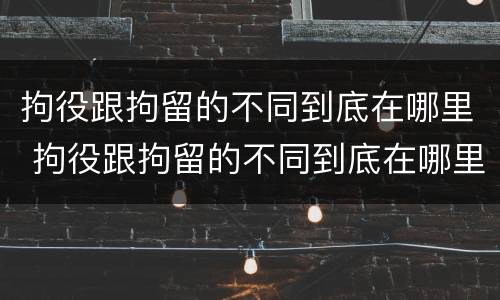 拘役跟拘留的不同到底在哪里
拘役跟拘留的不同到底在哪里